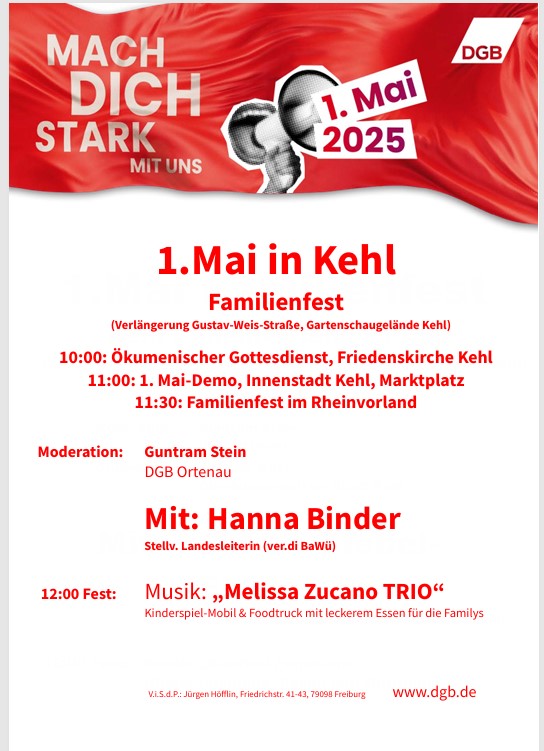 MACH DICH STARK MIT UNS

1. Mai 2025

DGB

1.Mai in Kehl

Familienfest

(Verlängerung Gustav-Weis-Straße, Gartenschaugelände Kehl)

10:00: Ökumenischer Gottesdienst, Friedenskirche Kehl
11:00: 1. Mai-Demo, Innenstadt Kehl, Marktplatz
11:30: Familienfest im Rheinvorland

Moderation: Guntram Stein
DGB Ortenau

Mit: Hanna Binder
Stellv. Landesleiterin (ver.di BaWü)

12:00 Fest: Musik: „Melissa Zucano TRIO“
Kinderspiel-Mobil & Foodtruck mit leckerem Essen für die Familys

V.i.S.d.P.: Jürgen Höfflin, Friedrichstr. 41-43, 79098 Freiburg

www.dgb.de